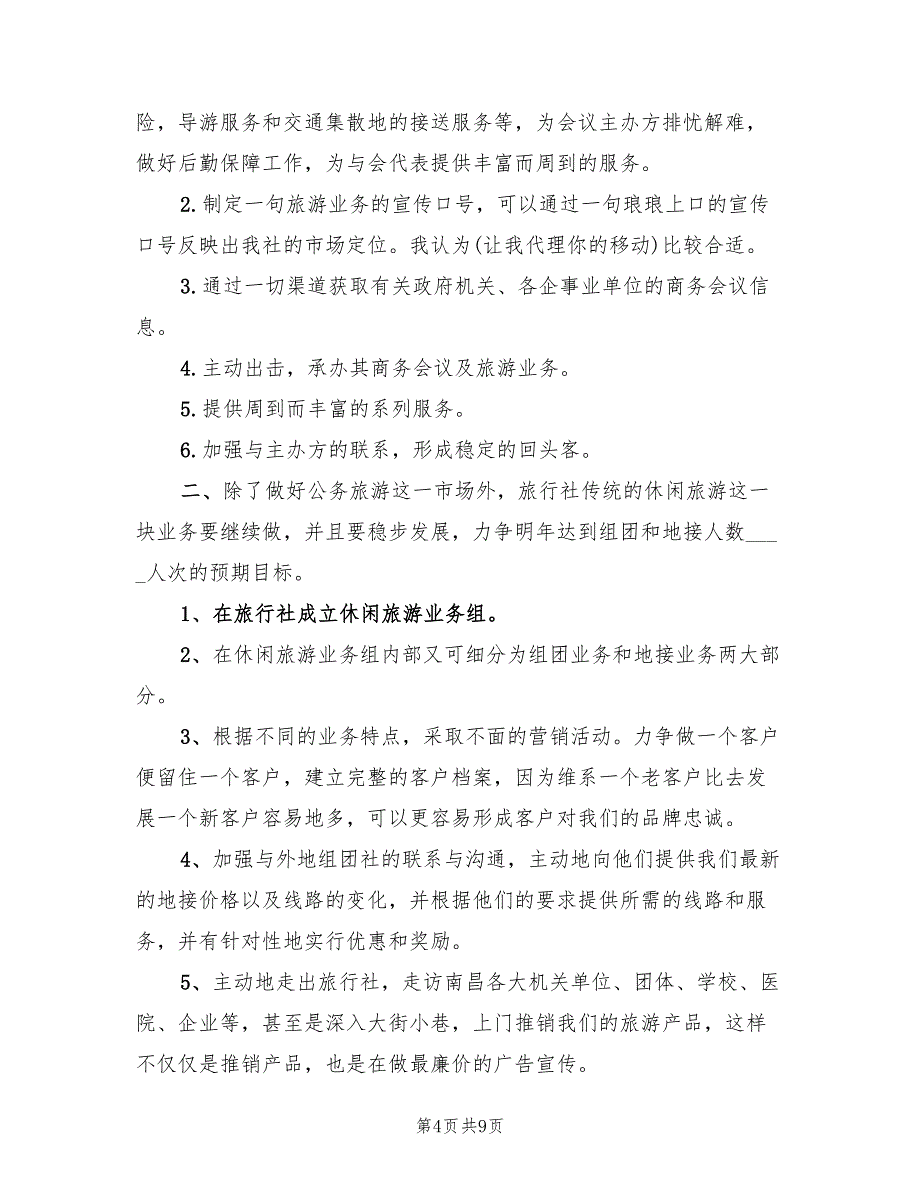 险，导游服务和交通集散地的接送服务等，为会议主办方排忧解难，做好后勤保障工作，为与会代表提供丰富而周到的服务。

2.制定一句旅游业务的宣传口号，可以通过一句琅琅上口的宣传口号反映出我社的市场定位。我认为(让我代理你的移动)比较合适。

3.通过一切渠道获取有关政府机关、各企事业单位的商务会议信息。

4.主动出击，承办其商务会议及旅游业务。

5.提供周到而丰富的系列服务。

6.加强与主办方的联系，形成稳定的回头客。

二、除了做好公务旅游这一市场外，旅行社传统的休闲旅游这一块业务要继续做，并且要稳步发展，力争明年达到组团和地接人数_____人次的预期目标。

1、在旅行社成立休闲旅游业务组。

2、在休闲旅游业务组内部又可细分为组团业务和地接业务两大部分。

3、根据不同的业务特点，采取不面的营销活动。力争做一个客户便留住一个客户，建立完整的客户档案，因为维系一个老客户比去发展一个新客户容易地多，可以更容易形成客户对我们的品牌忠诚。

4、加强与外地组团社的联系与沟通，主动地向他们提供我们最新的地接价格以及线路的变化，并根据他们的要求提供所需的线路和服务，并有针对性地实行优惠和奖励。

5、主动地走出旅行社，走访南昌各大机关单位、团体、学校、医院、企业等，甚至是深入大街小巷，上门推销我们的旅游产品，这样不仅仅是推销产品，也是在做最廉价的广告宣传。

第4页 共9页